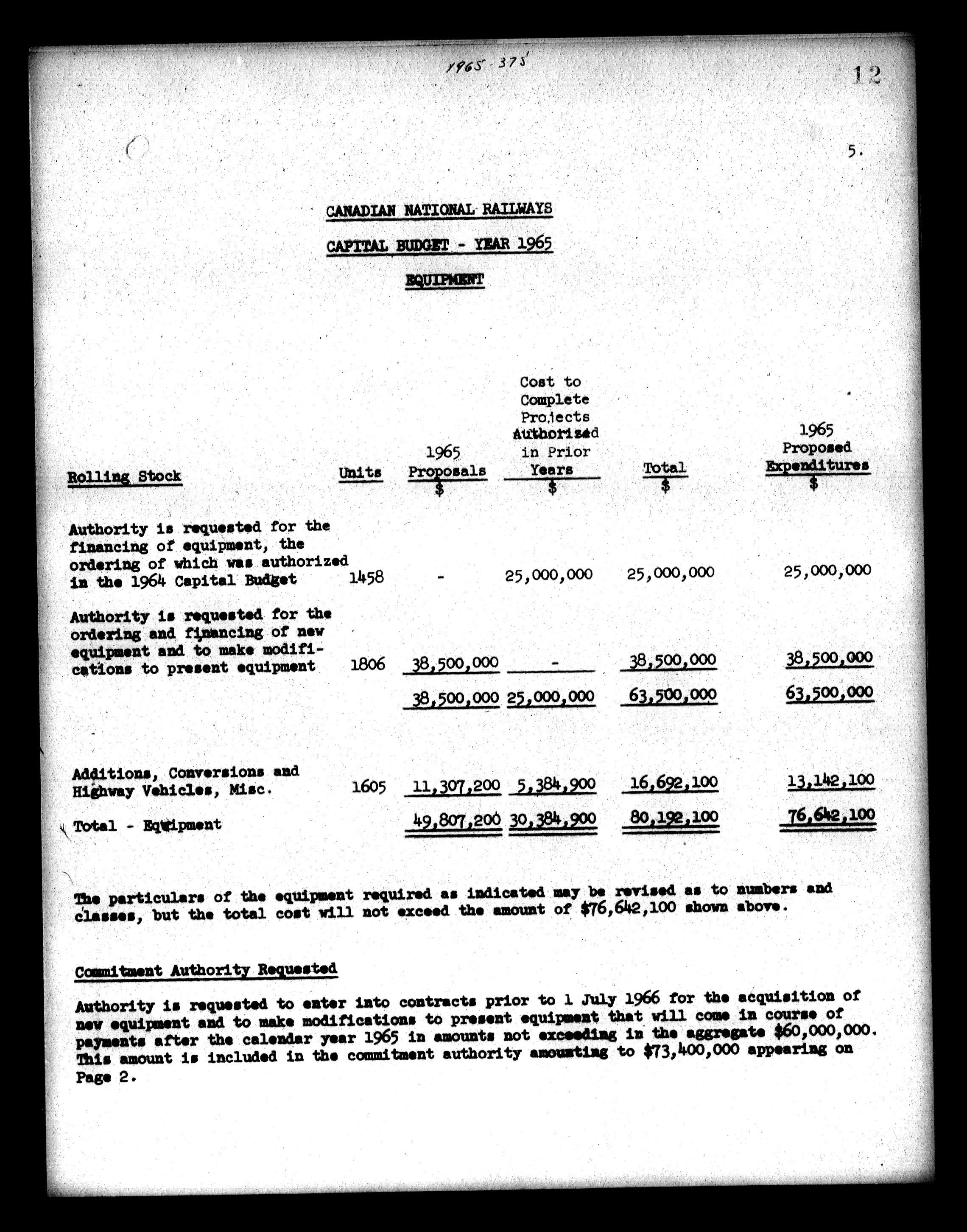 1965-375

12

5.

CANADIAN NATIONAL RAILWAYS

CAPITAL BUDGET - YEAR 1965

EQUIPMENT

| Rolling Stock | Units | 1965 Proposals $ | Cost to Complete Projects Authorized in Prior Years $ | Total $ | 1965 Proposed Expenditures $ |
|---|---|---|---|---|---|
| Authority is requested for the financing of equipment, the ordering of which was authorized in the 1964 Capital Budget | 1458 | - | 25,000,000 | 25,000,000 | 25,000,000 |
| Authority is requested for the ordering and financing of new equipment and to make modifications to present equipment | 1806 | 38,500,000 | - | 38,500,000 | 38,500,000 |
| | | 38,500,000 | 25,000,000 | 63,500,000 | 63,500,000 |
| Additions, Conversions and Highway Vehicles, Misc. | 1605 | 11,307,200 | 5,384,900 | 16,692,100 | 13,142,100 |
| Total - Equipment | | 49,807,200 | 30,384,900 | 80,192,100 | 76,642,100 |

The particulars of the equipment required as indicated may be revised as to numbers and classes, but the total cost will not exceed the amount of $76,642,100 shown above.

Commitment Authority Requested

Authority is requested to enter into contracts prior to 1 July 1966 for the acquisition of new equipment and to make modifications to present equipment that will come in course of payments after the calendar year 1965 in amounts not exceeding in the aggregate $60,000,000. This amount is included in the commitment authority amounting to $73,400,000 appearing on Page 2.